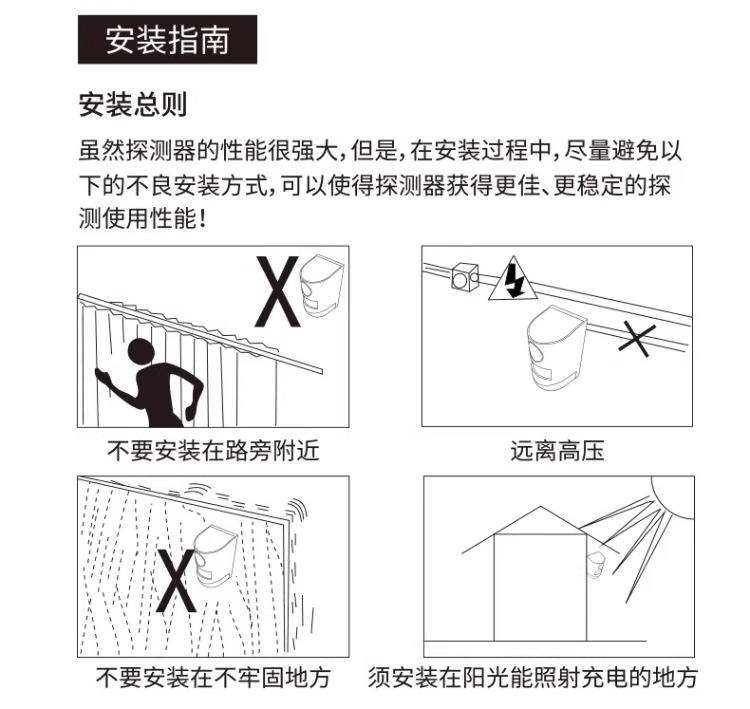 安装指南

安装总则

虽然探测器的性能很强大，但是，在安装过程中，尽量避免以下的不良安装方式，可以使得探测器获得更佳、更稳定的探测使用性能！

X

不要安装在路旁附近

远离高压

X

不要安装在不牢固地方

须安装在阳光能照射充电的地方